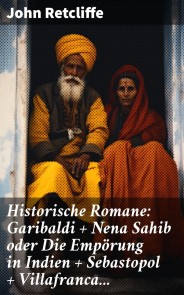 John Retcliffe

Historische Romane: Garibaldi + Nena Sahib oder Die Empörung in Indien + Sebastopol + Villafranca...